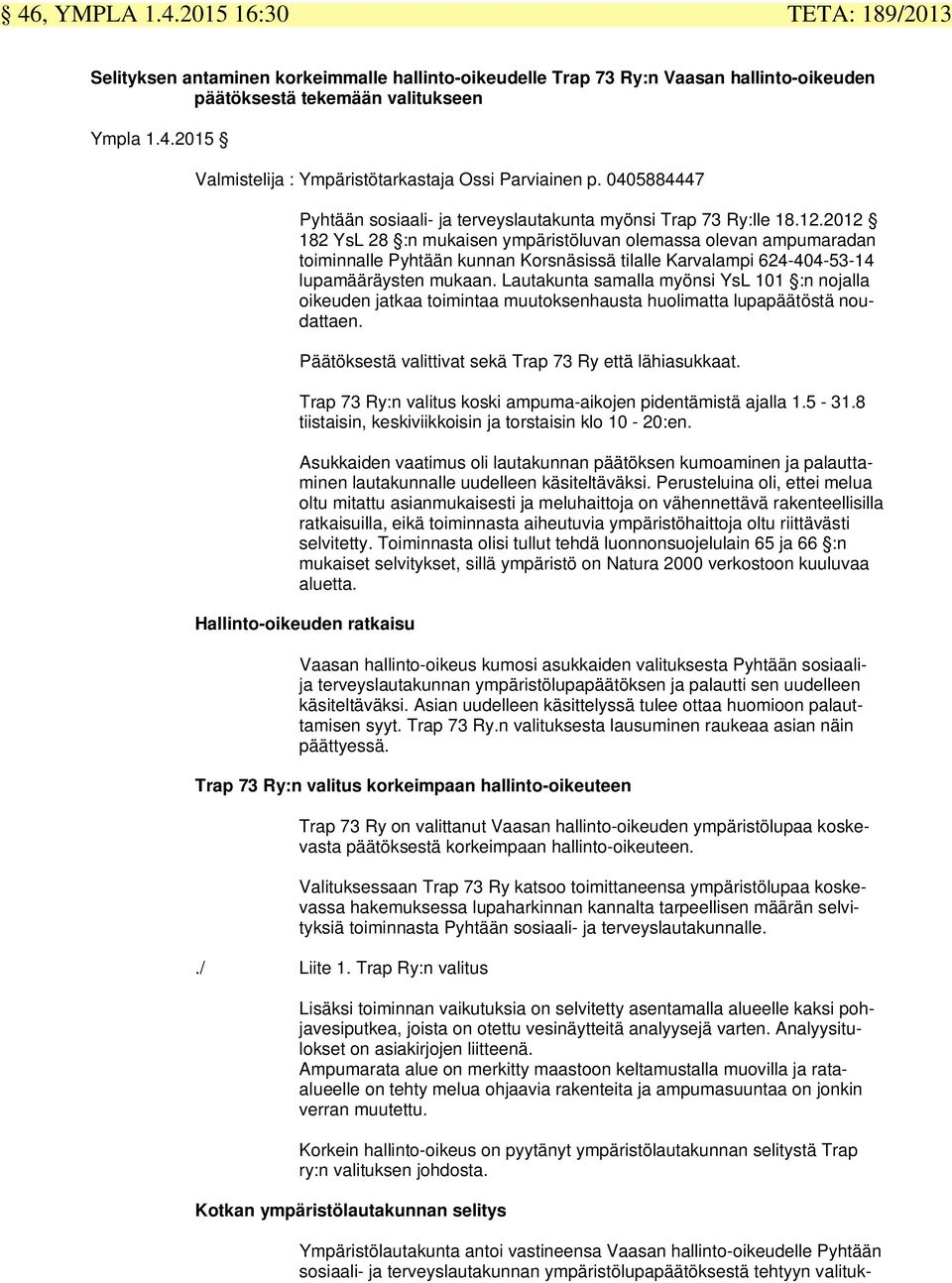 § 46, YMPLA 1.4.2015 16:30 TETA: 189/2013

Selityksen antaminen korkeimmalle hallinto-oikeudelle Trap 73 Ry:n Vaasan hallinto-oikeuden päätöksestä tekemään valitukseen

Ympla 1.4.2015 §

Valmistelija : Ympäristötarkastaja Ossi Parviainen p. 0405884447

Pyhtään sosiaali- ja terveyslautakunta myönsi Trap 73 Ry:lle 18.12.2012 § 182 YsL 28 §:n mukaisen ympäristöluvan olemassa olevan ampumaradan toiminnalle Pyhtään kunnan Korsnäsissä tilalle Karvalampi 624-404-53-14 lupamääräysten mukaan. Lautakunta samalla myönsi YsL 101 §:n nojalla oikeuden jatkaa toimintaa muutoksenhausta huolimatta lupapäätöstä noudattaen.

Päätöksestä valittivat sekä Trap 73 Ry että lähiasukkaat.

Trap 73 Ry:n valitus koski ampuma-aikojen pidentämistä ajalla 1.5 - 31.8 tiistaisin, keskiviikkoisin ja torstaisin klo 10 - 20:en.

Asukkaiden vaatimus oli lautakunnan päätöksen kumoaminen ja palauttaminen lautakunnalle uudelleen käsiteltäväksi. Perusteluina oli, ettei melua oltu mitattu asianmukaisesti ja meluhaittoja on vähennettävä rakenteellisilla ratkaisuilla, eikä toiminnasta aiheutuvia ympäristöhaittoja oltu riittävästi selvitetty. Toiminnasta olisi tullut tehdä luonnonsuojelulain 65 ja 66 §:n mukaiset selvitykset, sillä ympäristö on Natura 2000 verkostoon kuuluvaa aluetta.

Hallinto-oikeuden ratkaisu

Vaasan hallinto-oikeus kumosi asukkaiden valituksesta Pyhtään sosiaali- ja terveyslautakunnan ympäristölupapäätöksen ja palautti sen uudelleen käsiteltäväksi. Asian uudelleen käsittelyssä tulee ottaa huomioon palauttamisen syyt. Trap 73 Ry.n valituksesta lausuminen raukeaa asian näin päättyessä.

Trap 73 Ry:n valitus korkeimpaan hallinto-oikeuteen

Trap 73 Ry on valittanut Vaasan hallinto-oikeuden ympäristölupaa koskevasta päätöksestä korkeimpaan hallinto-oikeuteen.

Valituksessaan Trap 73 Ry katsoo toimittaneensa ympäristölupaa koskevassa hakemuksessa lupaharkinnan kannalta tarpeellisen määrän selvityksiä toiminnasta Pyhtään sosiaali- ja terveyslautakunnalle.

./ Liite 1. Trap Ry:n valitus

Lisäksi toiminnan vaikutuksia on selvitetty asentamalla alueelle kaksi pohjavesiputkea, joista on otettu vesinäytteitä analyysejä varten. Analyysitulokset on asiakirjojen liitteenä.
Ampumarata alue on merkitty maastoon keltamustalla muovilla ja rataalueelle on tehty melua ohjaavia rakenteita ja ampumasuuntaa on jonkin verran muutettu.

Korkein hallinto-oikeus on pyytänyt ympäristölautakunnan selitystä Trap ry:n valituksen johdosta.

Kotkan ympäristölautakunnan selitys

Ympäristölautakunta antoi vastineensa Vaasan hallinto-oikeudelle Pyhtään sosiaali- ja terveyslautakunnan ympäristölupapäätöksestä tehtyyn valituk-